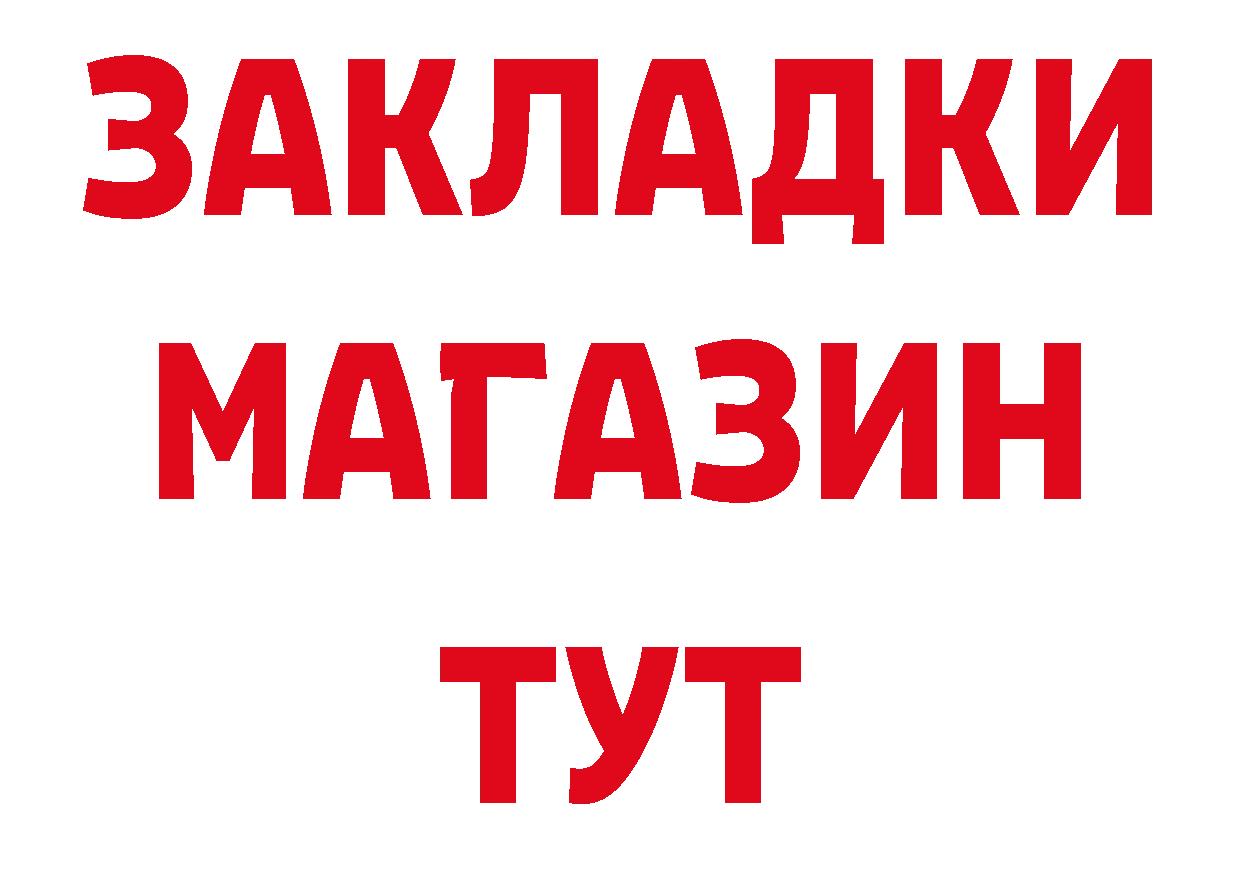 ЗАКЛАДКИ
МАГАЗИН
ТУТ